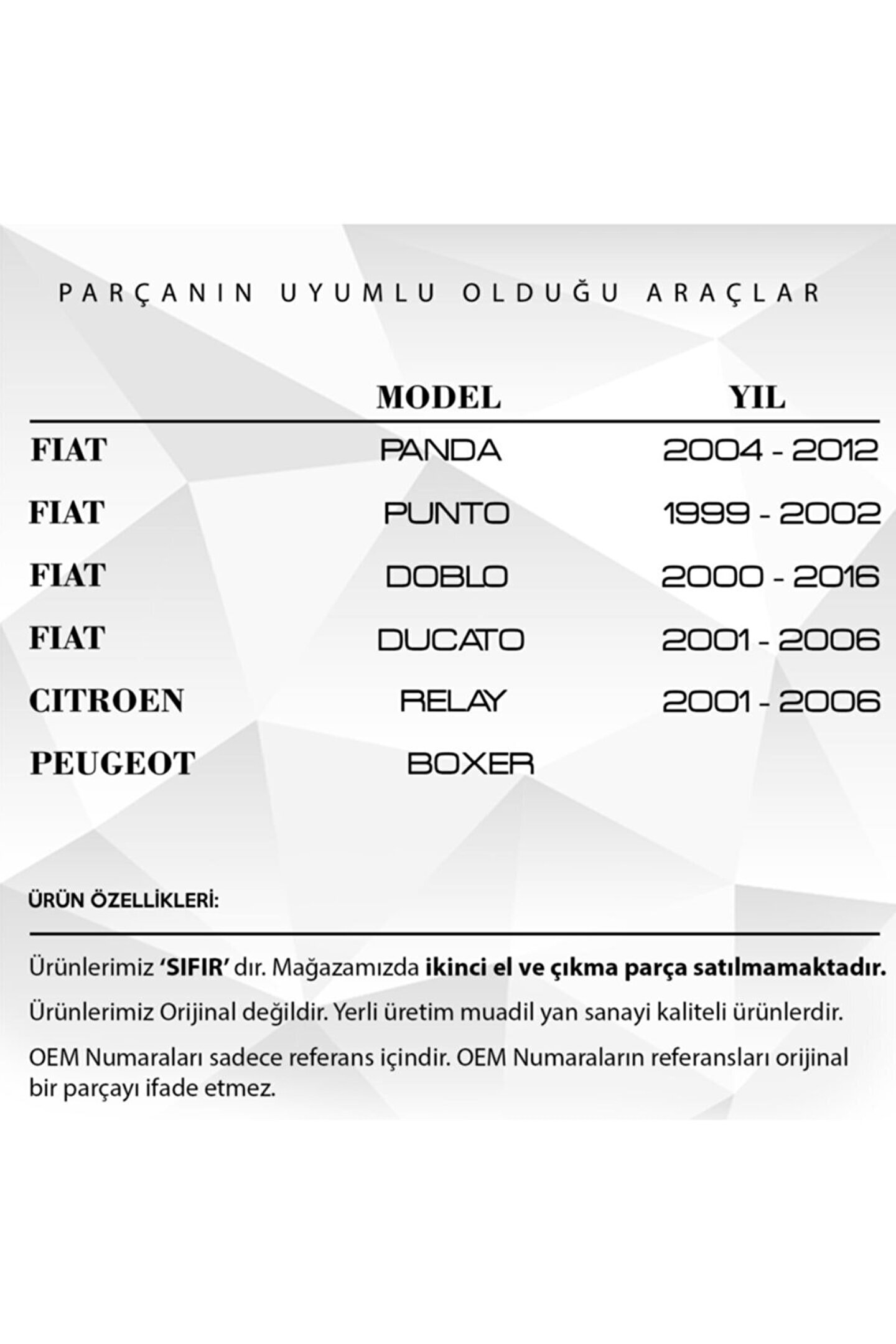 PARÇANIN UYUMLU OLDUĞU ARAÇLAR

| | MODEL | YIL |
|---|---|---|
| FIAT | PANDA | 2004 - 2012 |
| FIAT | PUNTO | 1999 - 2002 |
| FIAT | DOBLO | 2000 - 2016 |
| FIAT | DUCATO | 2001 - 2006 |
| CITROEN | RELAY | 2001 - 2006 |
| PEUGEOT | BOXER | |

ÜRÜN ÖZELLİKLERİ:

Ürünlerimiz 'SIFIR' dır. Mağazamızda ikinci el ve çıkma parça satılmamaktadır.

Ürünlerimiz Orijinal değildir. Yerli üretim muadil yan sanayi kaliteli ürünlerdir.

OEM Numaraları sadece referans içindir. OEM Numaraların referansları orijinal bir parçayı ifade etmez.